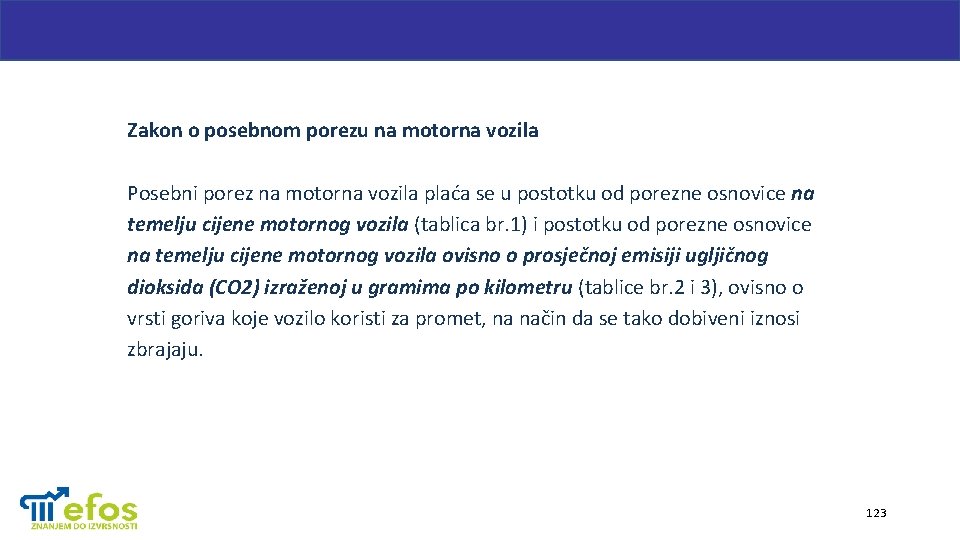 Zakon o posebnom porezu na motorna vozila

Posebni porez na motorna vozila plaća se u postotku od porezne osnovice na temelju cijene motornog vozila (tablica br.1) i postotku od porezne osnovice na temelju cijene motornog vozila ovisno o prosječnoj emisiji ugljičnog dioksida (CO2) izraženoj u gramima po kilometru (tablice br.2 i 3), ovisno o vrsti goriva koje vozilo koristi za promet, na način da se tako dobiveni iznosi zbrajaju.

efos
ZNANJEM DO IZVRSNOSTI

123